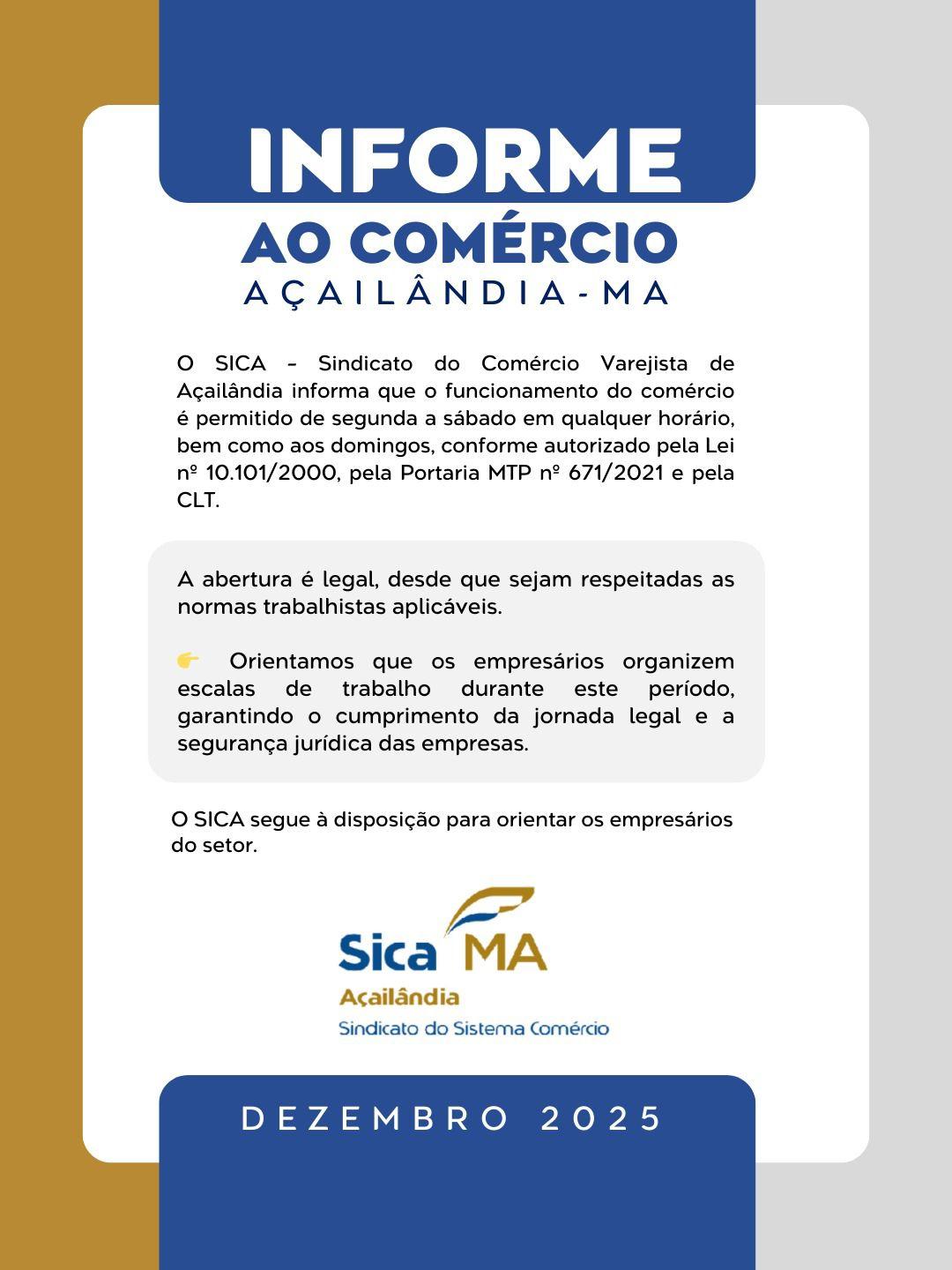 INFORME
AO COMÉRCIO
AÇAILÂNDIA-MA

O SICA – Sindicato do Comércio Varejista de Açailândia informa que o funcionamento do comércio é permitido de segunda a sábado em qualquer horário, bem como aos domingos, conforme autorizado pela Lei nº 10.101/2000, pela Portaria MTP nº 671/2021 e pela CLT.

A abertura é legal, desde que sejam respeitadas as normas trabalhistas aplicáveis.

👉 Orientamos que os empresários organizem escalas de trabalho durante este período, garantindo o cumprimento da jornada legal e a segurança jurídica das empresas.

O SICA segue à disposição para orientar os empresários do setor.

Sica MA
Açailândia
Sindicato do Sistema Comércio

DEZEMBRO 2025